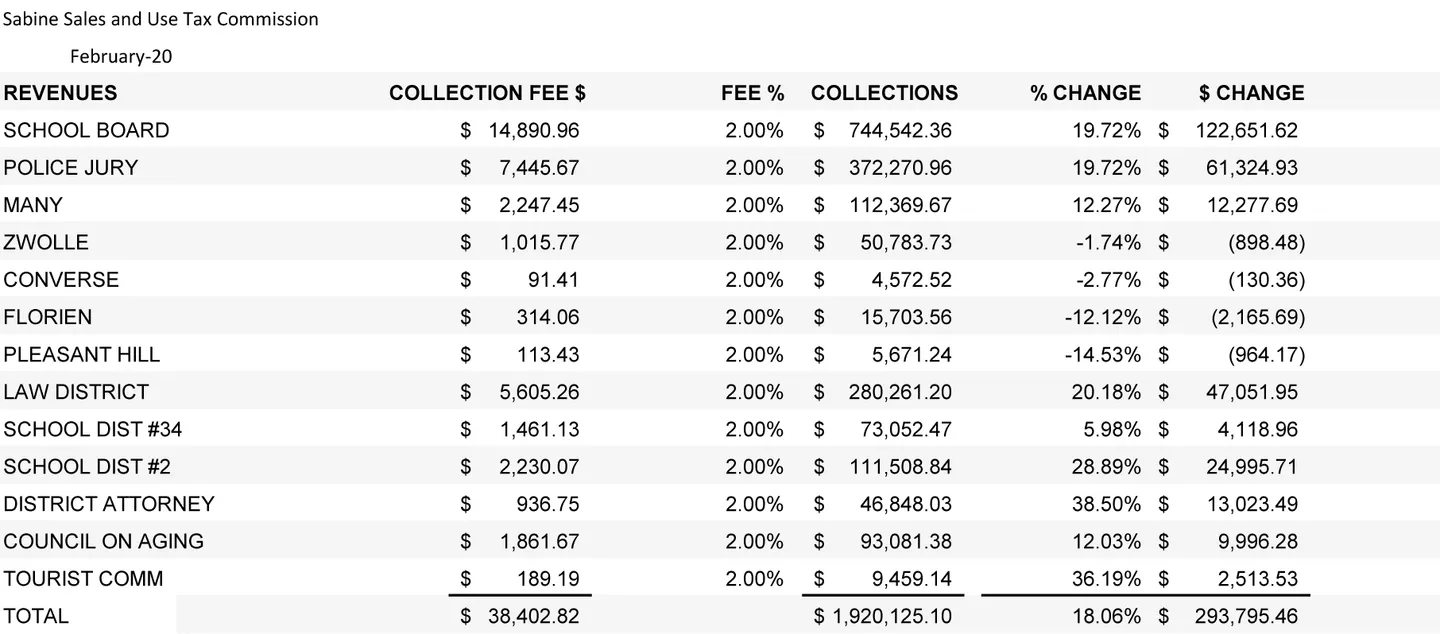 Sabine Sales and Use Tax Commission

February-20

| REVENUES | COLLECTION FEE $ | FEE % | COLLECTIONS | % CHANGE | $ CHANGE |
|---|---|---|---|---|---|
| SCHOOL BOARD | $ 14,890.96 | 2.00% | $ 744,542.36 | 19.72% | $ 122,651.62 |
| POLICE JURY | $ 7,445.67 | 2.00% | $ 372,270.96 | 19.72% | $ 61,324.93 |
| MANY | $ 2,247.45 | 2.00% | $ 112,369.67 | 12.27% | $ 12,277.69 |
| ZWOLLE | $ 1,015.77 | 2.00% | $ 50,783.73 | -1.74% | $ (898.48) |
| CONVERSE | $ 91.41 | 2.00% | $ 4,572.52 | -2.77% | $ (130.36) |
| FLORIEN | $ 314.06 | 2.00% | $ 15,703.56 | -12.12% | $ (2,165.69) |
| PLEASANT HILL | $ 113.43 | 2.00% | $ 5,671.24 | -14.53% | $ (964.17) |
| LAW DISTRICT | $ 5,605.26 | 2.00% | $ 280,261.20 | 20.18% | $ 47,051.95 |
| SCHOOL DIST #34 | $ 1,461.13 | 2.00% | $ 73,052.47 | 5.98% | $ 4,118.96 |
| SCHOOL DIST #2 | $ 2,230.07 | 2.00% | $ 111,508.84 | 28.89% | $ 24,995.71 |
| DISTRICT ATTORNEY | $ 936.75 | 2.00% | $ 46,848.03 | 38.50% | $ 13,023.49 |
| COUNCIL ON AGING | $ 1,861.67 | 2.00% | $ 93,081.38 | 12.03% | $ 9,996.28 |
| TOURIST COMM | $ 189.19 | 2.00% | $ 9,459.14 | 36.19% | $ 2,513.53 |
| TOTAL | $ 38,402.82 | | $ 1,920,125.10 | 18.06% | $ 293,795.46 |